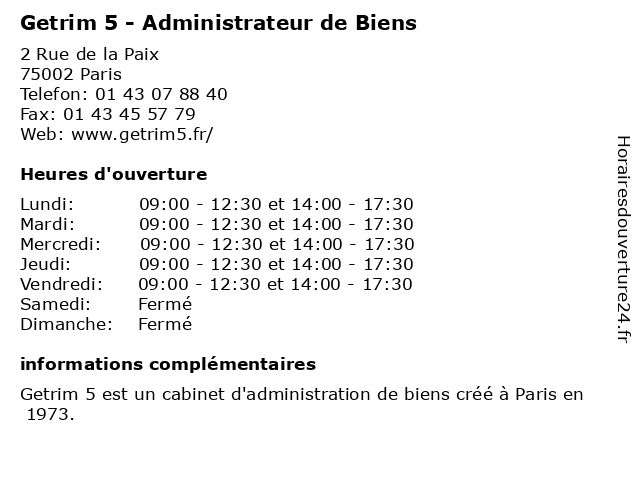 Getrim 5 - Administrateur de Biens

2 Rue de la Paix
75002 Paris
Telefon: 01 43 07 88 40
Fax: 01 43 45 57 79
Web: www.getrim5.fr/

Heures d'ouverture

| | |
|---|---|
| Lundi: | 09:00 - 12:30 et 14:00 - 17:30 |
| Mardi: | 09:00 - 12:30 et 14:00 - 17:30 |
| Mercredi: | 09:00 - 12:30 et 14:00 - 17:30 |
| Jeudi: | 09:00 - 12:30 et 14:00 - 17:30 |
| Vendredi: | 09:00 - 12:30 et 14:00 - 17:30 |
| Samedi: | Fermé |
| Dimanche: | Fermé |

informations complémentaires

Getrim 5 est un cabinet d'administration de biens créé à Paris en 1973.

Horairesdouverture24.fr